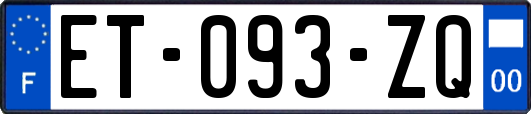 F
ET-093-ZQ
00